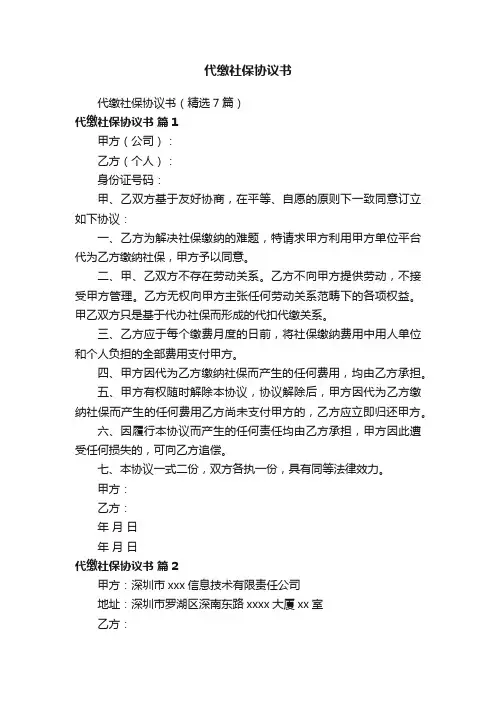 代缴社保协议书

代缴社保协议书（精选7篇）

代缴社保协议书 篇1

甲方（公司）：

乙方（个人）：

身份证号码：

甲、乙双方基于友好协商，在平等、自愿的原则下一致同意订立如下协议：

一、乙方为解决社保缴纳的难题，特请求甲方利用甲方单位平台代为乙方缴纳社保，甲方予以同意。

二、甲、乙双方不存在劳动关系。乙方不向甲方提供劳动，不接受甲方管理。乙方无权向甲方主张任何劳动关系范畴下的各项权益。甲乙双方只是基于代办社保而形成的代扣代缴关系。

三、乙方应于每个缴费月度的日前，将社保缴纳费用中用人单位和个人负担的全部费用支付甲方。

四、甲方因代为乙方缴纳社保而产生的任何费用，均由乙方承担。

五、甲方有权随时解除本协议，协议解除后，甲方因代为乙方缴纳社保而产生的任何费用乙方尚未支付甲方的，乙方应立即归还甲方。

六、因履行本协议而产生的任何责任均由乙方承担，甲方因此遭受任何损失的，可向乙方追偿。

七、本协议一式二份，双方各执一份，具有同等法律效力。

甲方：

乙方：

年 月 日

年 月 日

代缴社保协议书 篇2

甲方：深圳市xxx信息技术有限责任公司

地址：深圳市罗湖区深南东路xxxx大厦xx室

乙方：